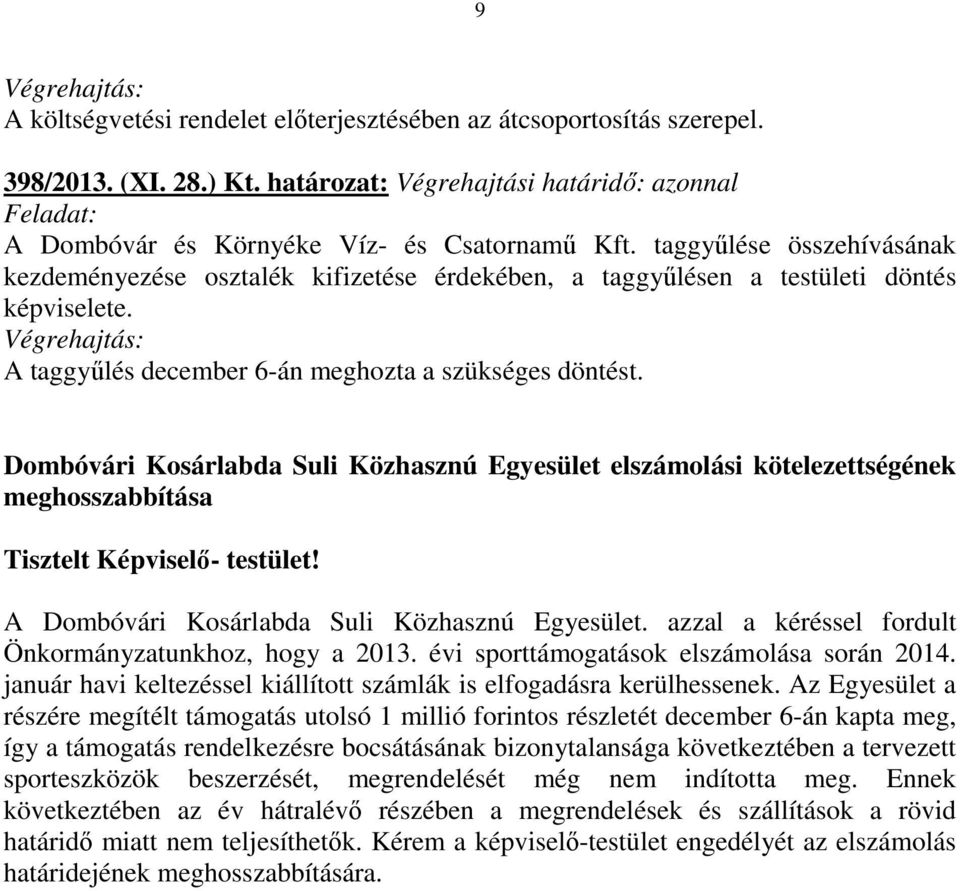 9

Végrehajtás:
A költségvetési rendelet előterjesztésében az átcsoportosítás szerepel.

398/2013. (XI. 28.) Kt. határozat: Végrehajtási határidő: azonnal
Feladat:
A Dombóvár és Környéke Víz- és Csatornamű Kft. taggyűlése összehívásának kezdeményezése osztalék kifizetése érdekében, a taggyűlésen a testületi döntés képviselete.
Végrehajtás:
A taggyűlés december 6-án meghozta a szükséges döntést.

Dombóvári Kosárlabda Suli Közhasznú Egyesület elszámolási kötelezettségének meghosszabbítása

Tisztelt Képviselő- testület!

A Dombóvári Kosárlabda Suli Közhasznú Egyesület. azzal a kéréssel fordult Önkormányzatunkhoz, hogy a 2013. évi sporttámogatások elszámolása során 2014. január havi keltezéssel kiállított számlák is elfogadásra kerülhessenek. Az Egyesület a részére megítélt támogatás utolsó 1 millió forintos részletét december 6-án kapta meg, így a támogatás rendelkezésre bocsátásának bizonytalansága következtében a tervezett sporteszközök beszerzését, megrendelését még nem indította meg. Ennek következtében az év hátralévő részében a megrendelések és szállítások a rövid határidő miatt nem teljesíthetők. Kérem a képviselő-testület engedélyét az elszámolás határidejének meghosszabbítására.